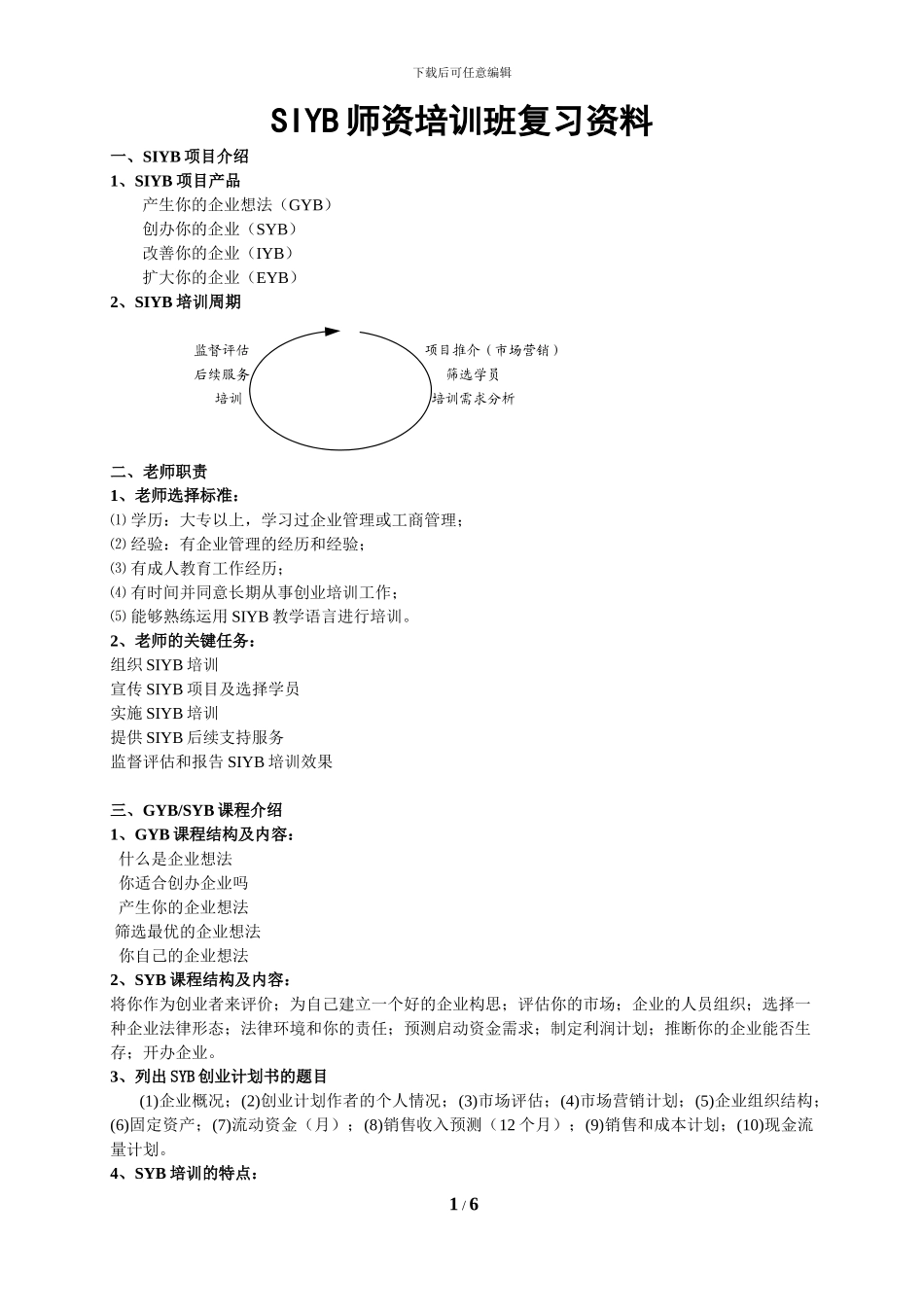 下载后可任意编辑

SIYB 师资培训班复习资料

一、SIYB 项目介绍

1、SIYB 项目产品

产生你的企业想法（GYB）
创办你的企业（SYB）
改善你的企业（IYB）
扩大你的企业（EYB）

2、SIYB 培训周期

监督评估
后续服务
培训

项目推介（市场营销）
筛选学员
培训需求分析

二、老师职责

1、老师选择标准：

⑴ 学历：大专以上，学习过企业管理或工商管理；
⑵ 经验：有企业管理的经历和经验；
⑶ 有成人教育工作经历；
⑷ 有时间并同意长期从事创业培训工作；
⑸ 能够熟练运用 SIYB 教学语言进行培训。

2、老师的关键任务：

组织 SIYB 培训
宣传 SIYB 项目及选择学员
实施 SIYB 培训
提供 SIYB 后续支持服务
监督评估和报告 SIYB 培训效果

三、GYB/SYB 课程介绍

1、GYB 课程结构及内容：

什么是企业想法
你适合创办企业吗
产生你的企业想法
筛选最优的企业想法
你自己的企业想法

2、SYB 课程结构及内容：

将你作为创业者来评价；为自己建立一个好的企业构思；评估你的市场；企业的人员组织；选择一种企业法律形态；法律环境和你的责任；预测启动资金需求；制定利润计划；推断你的企业能否生存；开办企业。

3、列出 SYB 创业计划书的题目

(1)企业概况；(2)创业计划作者的个人情况；(3)市场评估；(4)市场营销计划；(5)企业组织结构；(6)固定资产；(7)流动资金（月）；(8)销售收入预测（12 个月）；(9)销售和成本计划；(10)现金流量计划。

4、SYB 培训的特点：

1 / 6